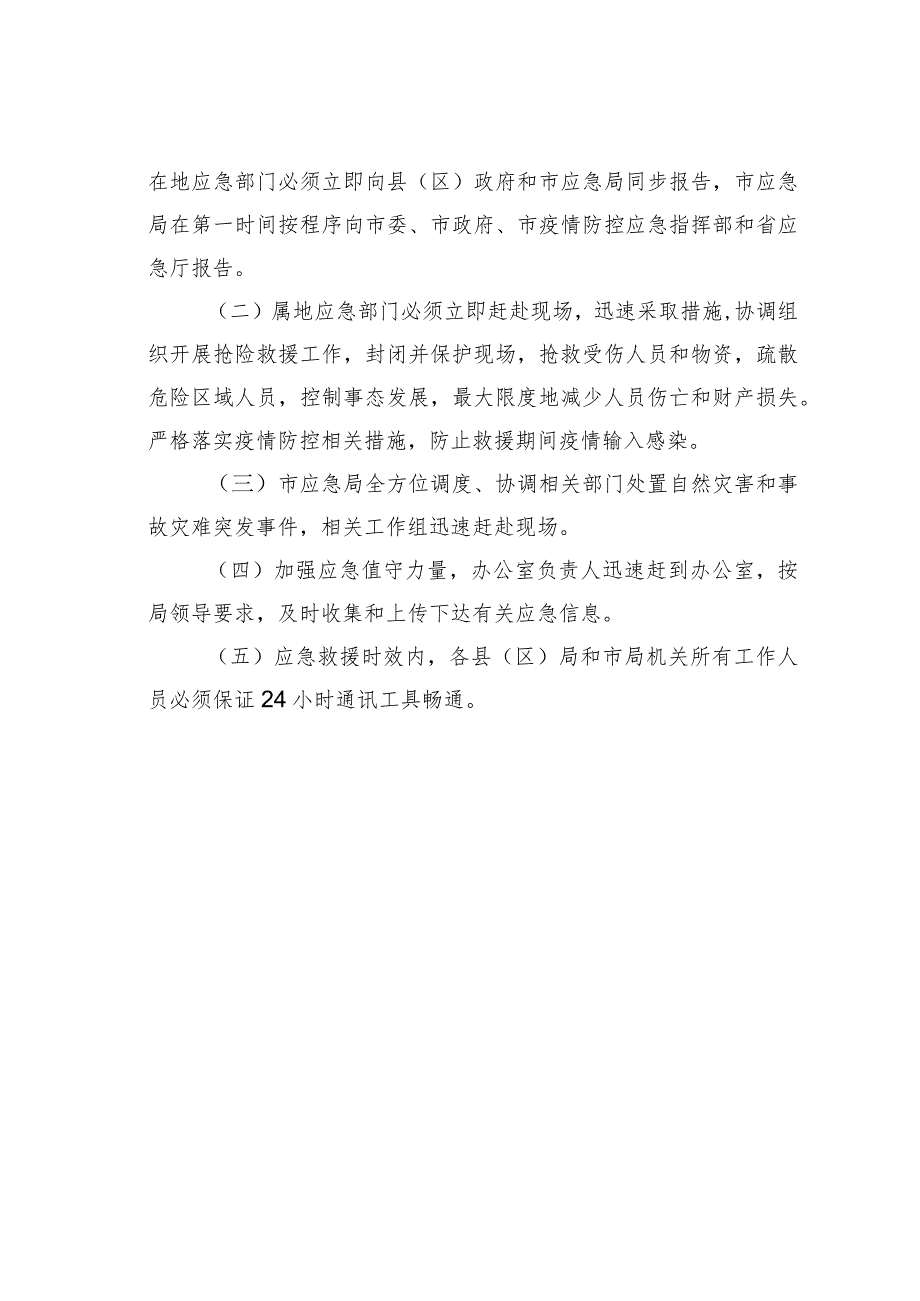 在地应急部门必须立即向县（区）政府和市应急局同步报告，市应急局在第一时间按程序向市委、市政府、市疫情防控应急指挥部和省应急厅报告。

（二）属地应急部门必须立即赶赴现场，迅速采取措施,协调组织开展抢险救援工作，封闭并保护现场，抢救受伤人员和物资，疏散危险区域人员，控制事态发展，最大限度地减少人员伤亡和财产损失。严格落实疫情防控相关措施，防止救援期间疫情输入感染。

（三）市应急局全方位调度、协调相关部门处置自然灾害和事故灾难突发事件，相关工作组迅速赶赴现场。

（四）加强应急值守力量，办公室负责人迅速赶到办公室，按局领导要求，及时收集和上传下达有关应急信息。

（五）应急救援时效内，各县（区）局和市局机关所有工作人员必须保证24小时通讯工具畅通。